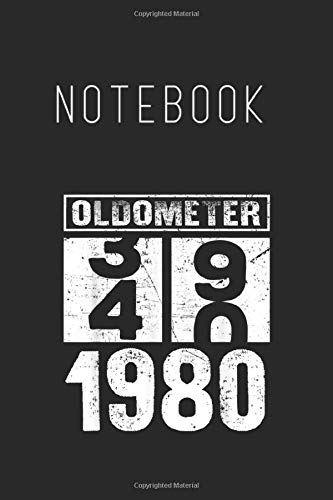 Copyrighted Material

NOTEBOOK

OLDOMETER

3 9
4 0

1980

Copyrighted Material